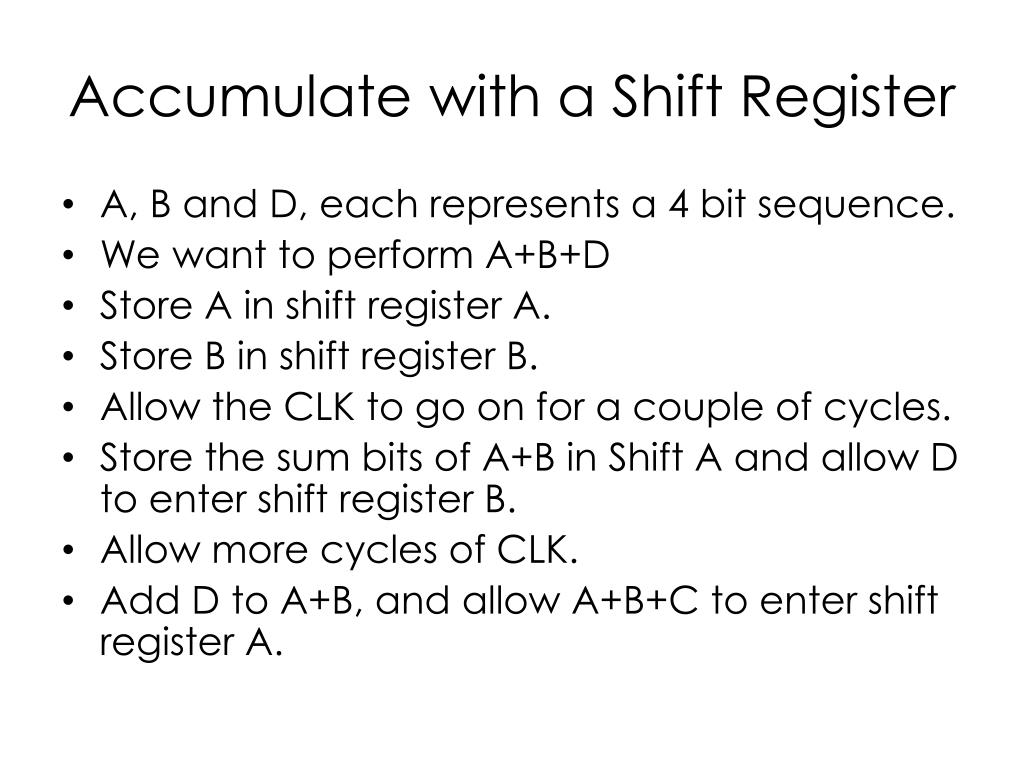 Accumulate with a Shift Register

• A, B and D, each represents a 4 bit sequence.
• We want to perform A+B+D
• Store A in shift register A.
• Store B in shift register B.
• Allow the CLK to go on for a couple of cycles.
• Store the sum bits of A+B in Shift A and allow D to enter shift register B.
• Allow more cycles of CLK.
• Add D to A+B, and allow A+B+C to enter shift register A.